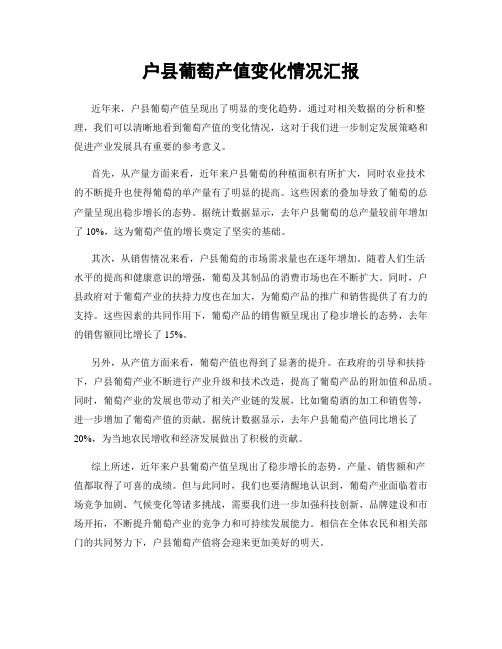 户县葡萄产值变化情况汇报

近年来，户县葡萄产值呈现出了明显的变化趋势。通过对相关数据的分析和整理，我们可以清晰地看到葡萄产值的变化情况，这对于我们进一步制定发展策略和促进产业发展具有重要的参考意义。

首先，从产量方面来看，近年来户县葡萄的种植面积有所扩大，同时农业技术的不断提升也使得葡萄的单产量有了明显的提高。这些因素的叠加导致了葡萄的总产量呈现出稳步增长的态势。据统计数据显示，去年户县葡萄的总产量较前年增加了 10%，这为葡萄产值的增长奠定了坚实的基础。

其次，从销售情况来看，户县葡萄的市场需求量也在逐年增加。随着人们生活水平的提高和健康意识的增强，葡萄及其制品的消费市场也在不断扩大。同时，户县政府对于葡萄产业的扶持力度也在加大，为葡萄产品的推广和销售提供了有力的支持。这些因素的共同作用下，葡萄产品的销售额呈现出了稳步增长的态势，去年的销售额同比增长了 15%。

另外，从产值方面来看，葡萄产值也得到了显著的提升。在政府的引导和扶持下，户县葡萄产业不断进行产业升级和技术改造，提高了葡萄产品的附加值和品质。同时，葡萄产业的发展也带动了相关产业链的发展，比如葡萄酒的加工和销售等，进一步增加了葡萄产值的贡献。据统计数据显示，去年户县葡萄产值同比增长了 20%，为当地农民增收和经济发展做出了积极的贡献。

综上所述，近年来户县葡萄产值呈现出了稳步增长的态势，产量、销售额和产值都取得了可喜的成绩。但与此同时，我们也要清醒地认识到，葡萄产业面临着市场竞争加剧、气候变化等诸多挑战，需要我们进一步加强科技创新、品牌建设和市场开拓，不断提升葡萄产业的竞争力和可持续发展能力。相信在全体农民和相关部门的共同努力下，户县葡萄产值将会迎来更加美好的明天。